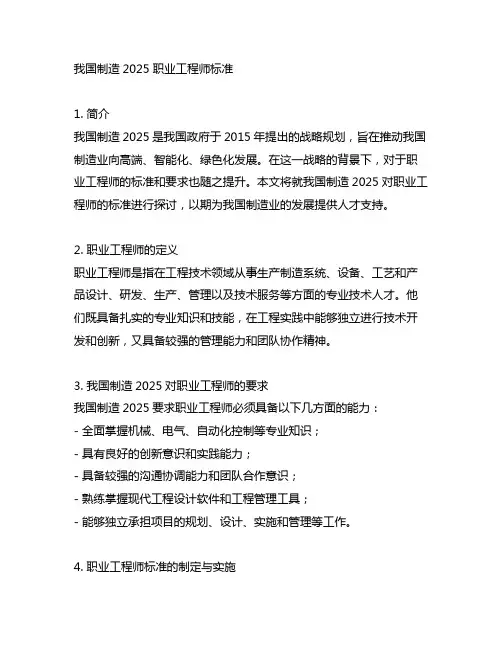 我国制造 2025 职业工程师标准

1. 简介
我国制造 2025 是我国政府于 2015 年提出的战略规划，旨在推动我国制造业向高端、智能化、绿色化发展。在这一战略的背景下，对于职业工程师的标准和要求也随之提升。本文将就我国制造 2025 对职业工程师的标准进行探讨，以期为我国制造业的发展提供人才支持。

2. 职业工程师的定义
职业工程师是指在工程技术领域从事生产制造系统、设备、工艺和产品设计、研发、生产、管理以及技术服务等方面的专业技术人才。他们既具备扎实的专业知识和技能，在工程实践中能够独立进行技术开发和创新，又具备较强的管理能力和团队协作精神。

3. 我国制造 2025 对职业工程师的要求
我国制造 2025 要求职业工程师必须具备以下几方面的能力：
- 全面掌握机械、电气、自动化控制等专业知识；
- 具有良好的创新意识和实践能力；
- 具备较强的沟通协调能力和团队合作意识；
- 熟练掌握现代工程设计软件和工程管理工具；
- 能够独立承担项目的规划、设计、实施和管理等工作。

4. 职业工程师标准的制定与实施